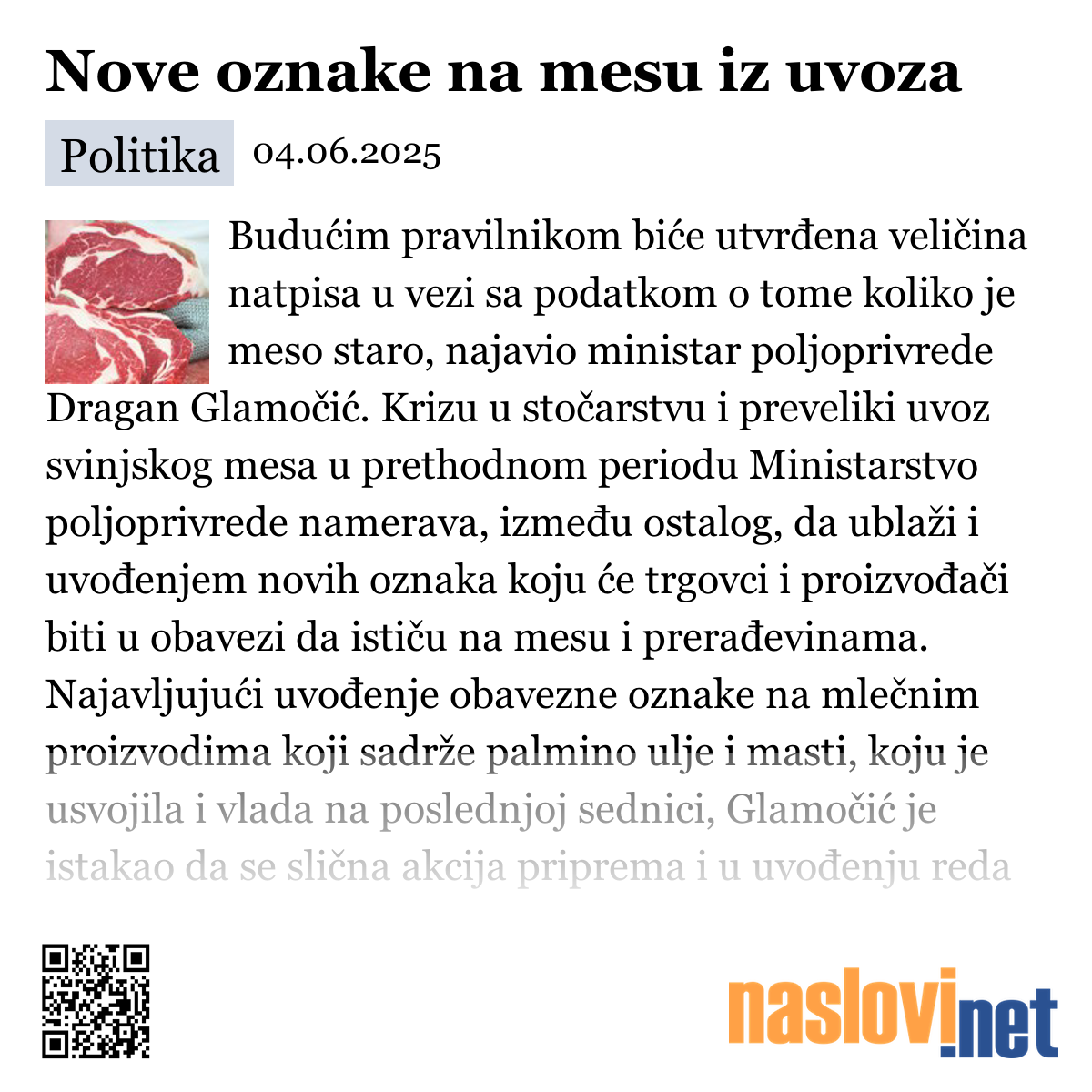 Nove oznake na mesu iz uvoza

Politika 04.06.2025

Budućim pravilnikom biće utvrđena veličina natpisa u vezi sa podatkom o tome koliko je meso staro, najavio ministar poljoprivrede Dragan Glamočić. Krizu u stočarstvu i preveliki uvoz svinjskog mesa u prethodnom periodu Ministarstvo poljoprivrede namerava, između ostalog, da ublaži i uvođenjem novih oznaka koju će trgovci i proizvođači biti u obavezi da ističu na mesu i prerađevinama. Najavljujući uvođenje obavezne oznake na mlečnim proizvodima koji sadrže palmino ulje i masti, koju je usvojila i vlada na poslednjoj sednici, Glamočić je istakao da se slična akcija priprema i u uvođenju reda

naslovi.net